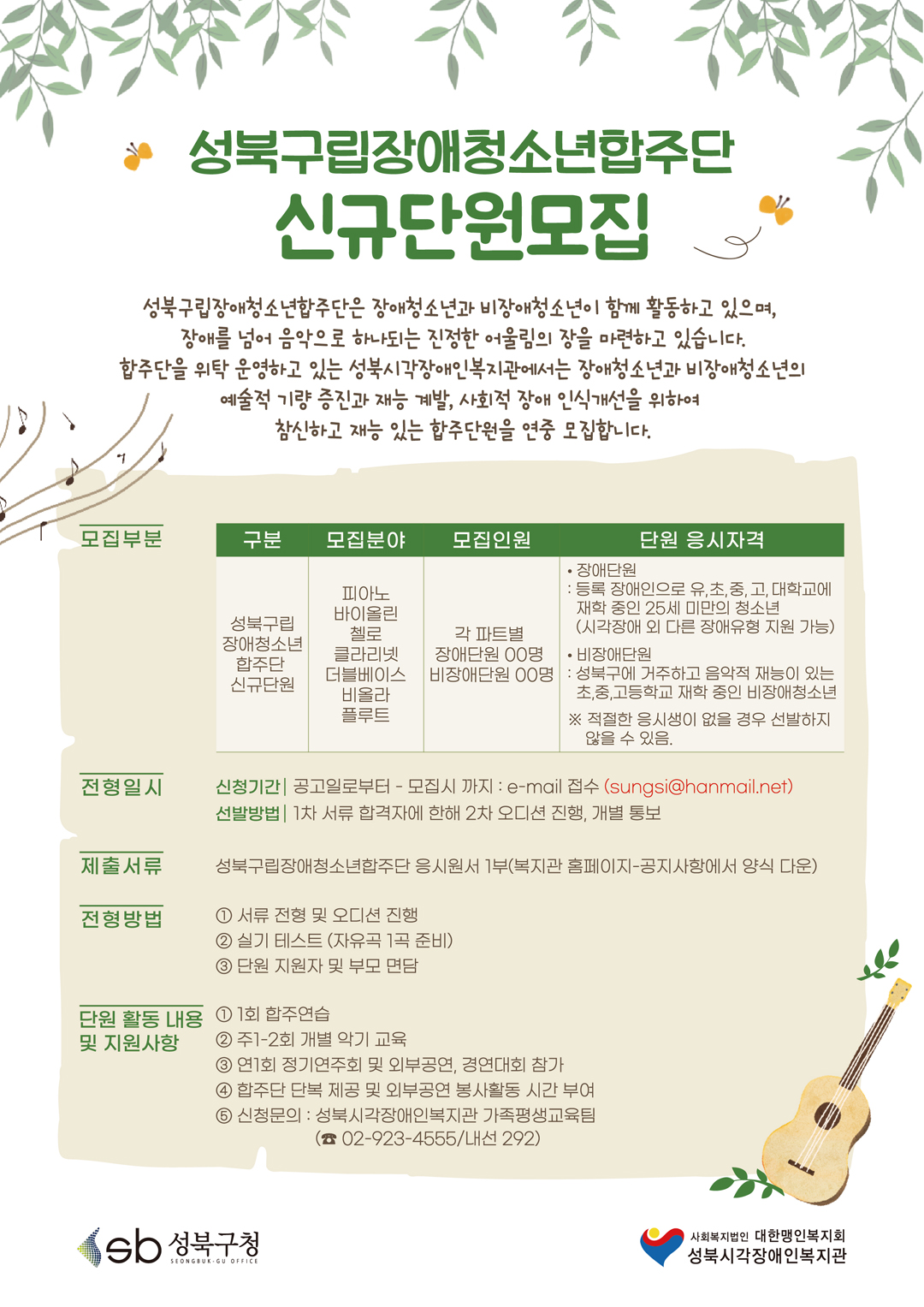 성북구립장애청소년합주단
신규단원모집

성북구립장애청소년합주단은 장애청소년과 비장애청소년이 함께 활동하고 있으며, 장애를 넘어 음악으로 하나되는 진정한 어울림의 장을 마련하고 있습니다. 합주단을 위탁 운영하고 있는 성북시각장애인복지관에서는 장애청소년과 비장애청소년의 예술적 기량 증진과 재능 계발, 사회적 장애 인식개선을 위하여 참신하고 재능 있는 합주단원을 연중 모집합니다.

모집부분

| 구분 | 모집분야 | 모집인원 | 단원 응시자격 |
|---|---|---|---|
| 성북구립 장애청소년 합주단 신규단원 | 피아노 바이올린 첼로 클라리넷 더블베이스 비올라 플루트 | 각 파트별 장애단원 00명 비장애단원 00명 | • 장애단원 : 등록 장애인으로 유,초,중,고,대학교에 재학 중인 25세 미만의 청소년 (시각장애 외 다른 장애유형 지원 가능) • 비장애단원 : 성북구에 거주하고 음악적 재능이 있는 초,중,고등학교 재학 중인 비장애청소년 ※ 적절한 응시생이 없을 경우 선발하지 않을 수 있음. |

전형일시
신청기간 | 공고일로부터 - 모집시 까지 : e-mail 접수 (sungsi@hanmail.net)
선발방법 | 1차 서류 합격자에 한해 2차 오디션 진행, 개별 통보

제출서류
성북구립장애청소년합주단 응시원서 1부(복지관 홈페이지-공지사항에서 양식 다운)

전형방법
① 서류 전형 및 오디션 진행
② 실기 테스트 (자유곡 1곡 준비)
③ 단원 지원자 및 부모 면담

단원 활동 내용 및 지원사항
① 1회 합주연습
② 주1-2회 개별 악기 교육
③ 연1회 정기연주회 및 외부공연, 경연대회 참가
④ 합주단 단복 제공 및 외부공연 봉사활동 시간 부여
⑤ 신청문의 : 성북시각장애인복지관 가족평생교육팀
(☎ 02-923-4555/내선 292)

sb 성북구청
SEONGBUK-GU OFFICE

사회복지법인 대한맹인복지회
성북시각장애인복지관